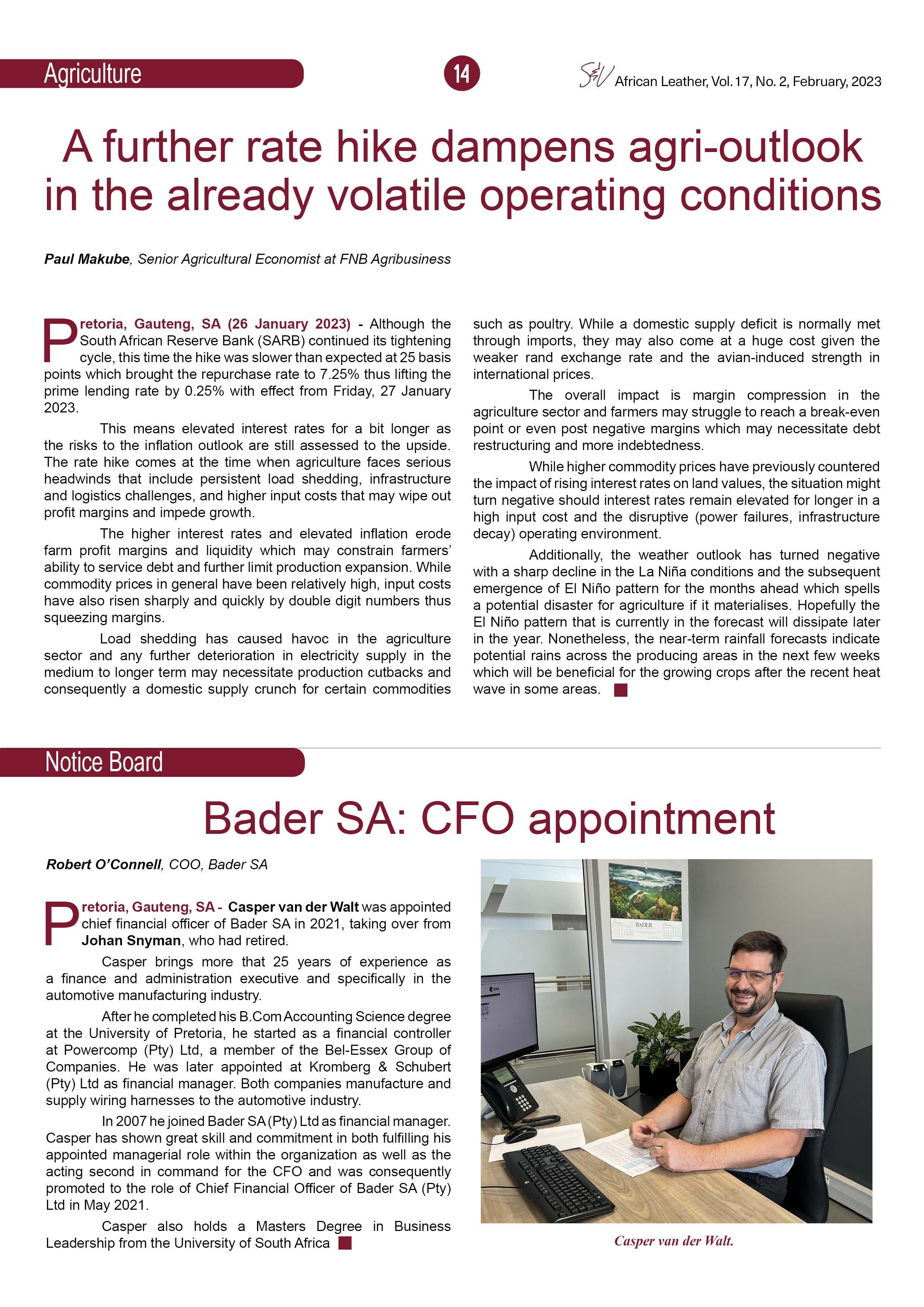 Agriculture

14

S&V African Leather, Vol. 17, No. 2, February, 2023

A further rate hike dampens agri-outlook in the already volatile operating conditions

Paul Makube, Senior Agricultural Economist at FNB Agribusiness

Pretoria, Gauteng, SA (26 January 2023) - Although the South African Reserve Bank (SARB) continued its tightening cycle, this time the hike was slower than expected at 25 basis points which brought the repurchase rate to 7.25% thus lifting the prime lending rate by 0.25% with effect from Friday, 27 January 2023.

This means elevated interest rates for a bit longer as the risks to the inflation outlook are still assessed to the upside. The rate hike comes at the time when agriculture faces serious headwinds that include persistent load shedding, infrastructure and logistics challenges, and higher input costs that may wipe out profit margins and impede growth.

The higher interest rates and elevated inflation erode farm profit margins and liquidity which may constrain farmers' ability to service debt and further limit production expansion. While commodity prices in general have been relatively high, input costs have also risen sharply and quickly by double digit numbers thus squeezing margins.

Load shedding has caused havoc in the agriculture sector and any further deterioration in electricity supply in the medium to longer term may necessitate production cutbacks and consequently a domestic supply crunch for certain commodities such as poultry. While a domestic supply deficit is normally met through imports, they may also come at a huge cost given the weaker rand exchange rate and the avian-induced strength in international prices.

The overall impact is margin compression in the agriculture sector and farmers may struggle to reach a break-even point or even post negative margins which may necessitate debt restructuring and more indebtedness.

While higher commodity prices have previously countered the impact of rising interest rates on land values, the situation might turn negative should interest rates remain elevated for longer in a high input cost and the disruptive (power failures, infrastructure decay) operating environment.

Additionally, the weather outlook has turned negative with a sharp decline in the La Niña conditions and the subsequent emergence of El Niño pattern for the months ahead which spells a potential disaster for agriculture if it materialises. Hopefully the El Niño pattern that is currently in the forecast will dissipate later in the year. Nonetheless, the near-term rainfall forecasts indicate potential rains across the producing areas in the next few weeks which will be beneficial for the growing crops after the recent heat wave in some areas.

Notice Board

Bader SA: CFO appointment

Robert O'Connell, COO, Bader SA

Pretoria, Gauteng, SA - Casper van der Walt was appointed chief financial officer of Bader SA in 2021, taking over from Johan Snyman, who had retired.

Casper brings more that 25 years of experience as a finance and administration executive and specifically in the automotive manufacturing industry.

After he completed his B.Com Accounting Science degree at the University of Pretoria, he started as a financial controller at Powercomp (Pty) Ltd, a member of the Bel-Essex Group of Companies. He was later appointed at Kromberg & Schubert (Pty) Ltd as financial manager. Both companies manufacture and supply wiring harnesses to the automotive industry.

In 2007 he joined Bader SA (Pty) Ltd as financial manager. Casper has shown great skill and commitment in both fulfilling his appointed managerial role within the organization as well as the acting second in command for the CFO and was consequently promoted to the role of Chief Financial Officer of Bader SA (Pty) Ltd in May 2021.

Casper also holds a Masters Degree in Business Leadership from the University of South Africa

BADER

Casper van der Walt.